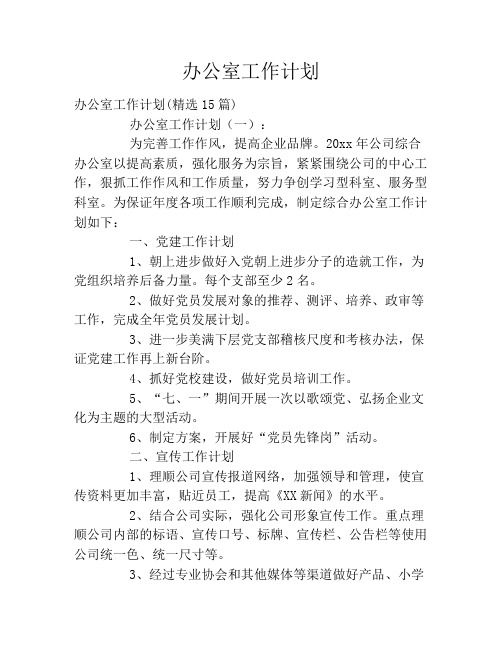 办公室工作计划

办公室工作计划(精选15篇)

办公室工作计划（一）：

为完善工作作风，提高企业品牌。20xx年公司综合办公室以提高素质，强化服务为宗旨，紧紧围绕公司的中心工作，狠抓工作作风和工作质量，努力争创学习型科室、服务型科室。为保证年度各项工作顺利完成，制定综合办公室工作计划如下：

一、党建工作计划

1、朝上进步做好入党朝上进步分子的造就工作，为党组织培养后备力量。每个支部至少2名。

2、做好党员发展对象的推荐、测评、培养、政审等工作，完成全年党员发展计划。

3、进一步美满下层党支部稽核尺度和考核办法，保证党建工作再上新台阶。

4、抓好党校建设，做好党员培训工作。

5、“七、一”期间开展一次以歌颂党、弘扬企业文化为主题的大型活动。

6、制定方案，开展好“党员先锋岗”活动。

二、宣传工作计划

1、理顺公司宣传报道网络，加强领导和管理，使宣传资料更加丰富，贴近员工，提高《XX新闻》的水平。

2、结合公司实际，强化公司形象宣传工作。重点理顺公司内部的标语、宣传口号、标牌、宣传栏、公告栏等使用公司统一色、统一尺寸等。

3、经过专业协会和其他媒体等渠道做好产品、小学